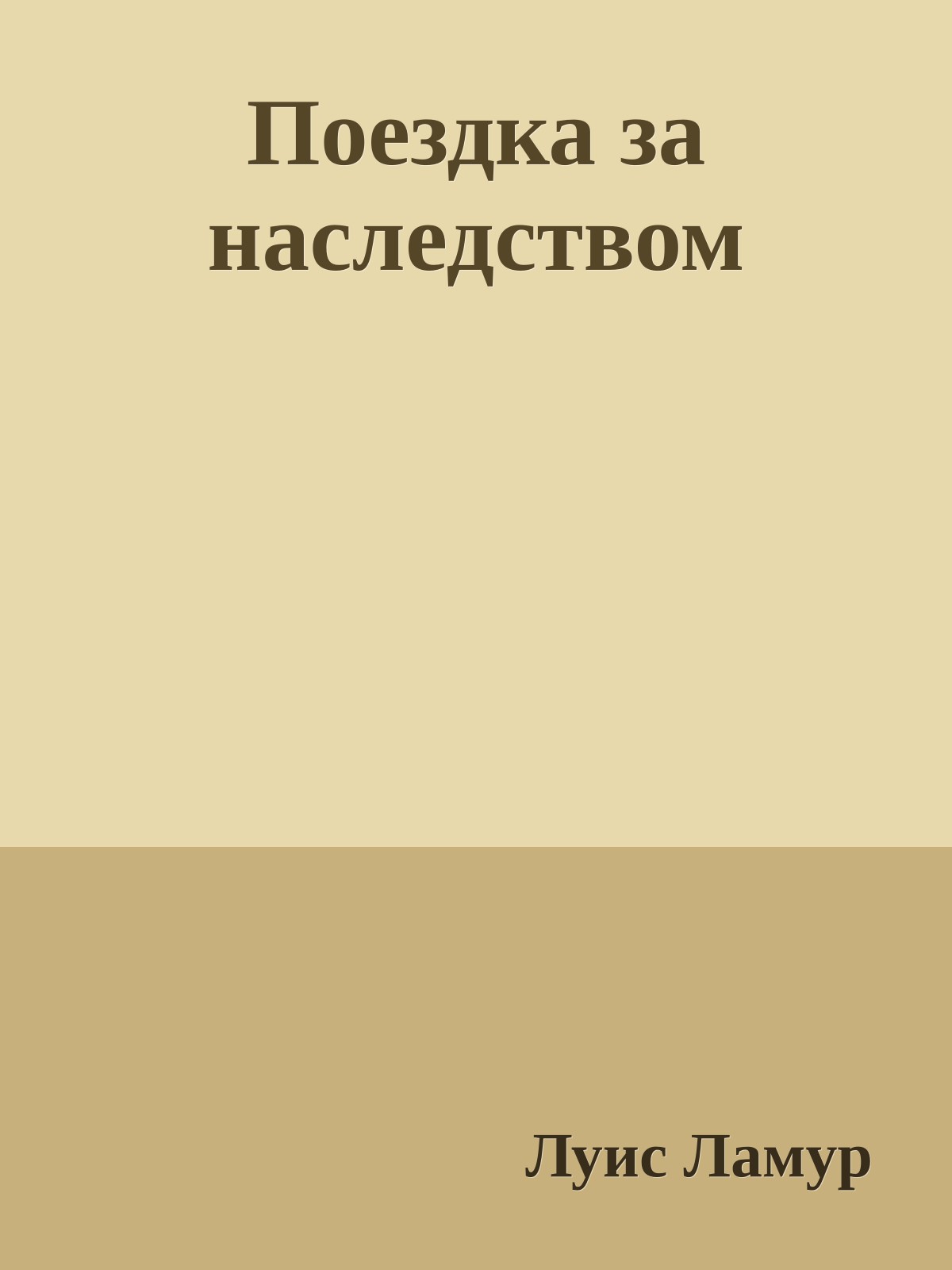 Поездка за наследством

Луис Ламур